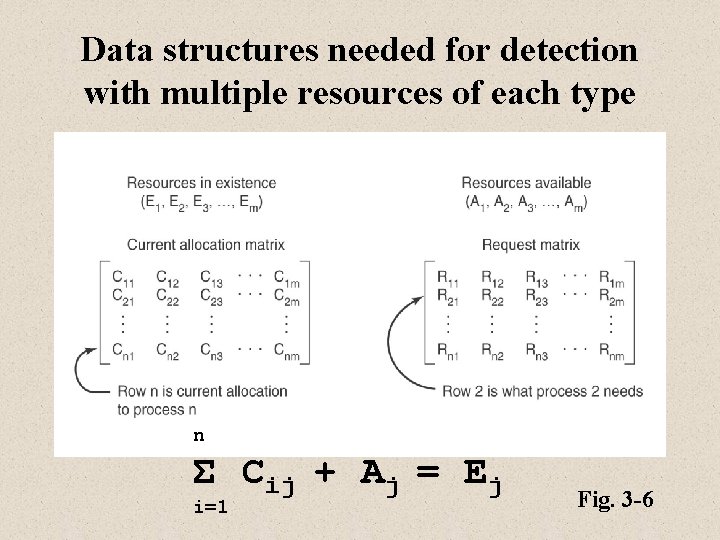 Data structures needed for detection with multiple resources of each type

Resources in existence
$(E_1, E_2, E_3, \ldots, E_m)$

Current allocation matrix

$\begin{bmatrix} C_{11} & C_{12} & C_{13} & \cdots & C_{1m} \\ C_{21} & C_{22} & C_{23} & \cdots & C_{2m} \\ \vdots & \vdots & \vdots & & \vdots \\ C_{n1} & C_{n2} & C_{n3} & \cdots & C_{nm} \end{bmatrix}$

Row n is current allocation to process n

Resources available
$(A_1, A_2, A_3, \ldots, A_m)$

Request matrix

$\begin{bmatrix} R_{11} & R_{12} & R_{13} & \cdots & R_{1m} \\ R_{21} & R_{22} & R_{23} & \cdots & R_{2m} \\ \vdots & \vdots & \vdots & & \vdots \\ R_{n1} & R_{n2} & R_{n3} & \cdots & R_{nm} \end{bmatrix}$

Row 2 is what process 2 needs

$\sum_{i=1}^{n} C_{ij} + A_j = E_j$

Fig. 3-6